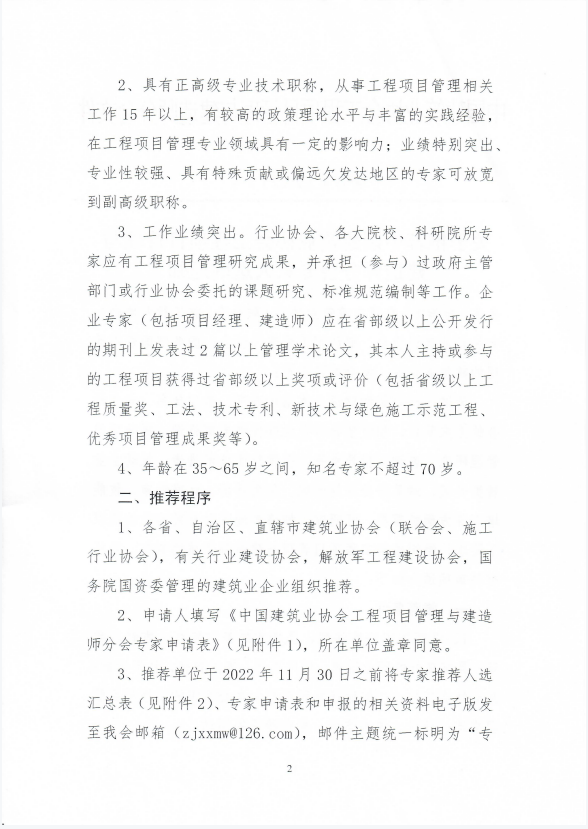 2、具有正高级专业技术职称，从事工程项目管理相关工作 15 年以上，有较高的政策理论水平与丰富的实践经验，在工程项目管理专业领域具有一定的影响力；业绩特别突出、专业性较强、具有特殊贡献或偏远欠发达地区的专家可放宽到副高级职称。

3、工作业绩突出。行业协会、各大院校、科研院所专家应有工程项目管理研究成果，并承担（参与）过政府主管部门或行业协会委托的课题研究、标准规范编制等工作。企业专家（包括项目经理、建造师）应在省部级以上公开发行的期刊上发表过 2 篇以上管理学术论文，其本人主持或参与的工程项目获得过省部级以上奖项或评价（包括省级以上工程质量奖、工法、技术专利、新技术与绿色施工示范工程、优秀项目管理成果奖等）。

4、年龄在 35～65 岁之间，知名专家不超过 70 岁。

二、推荐程序

1、各省、自治区、直辖市建筑业协会（联合会、施工行业协会），有关行业建设协会，解放军工程建设协会，国务院国资委管理的建筑业企业组织推荐。

2、申请人填写《中国建筑业协会工程项目管理与建造师分会专家申请表》（见附件 1），所在单位盖章同意。

3、推荐单位于 2022 年 11 月 30 日之前将专家推荐人选汇总表（见附件 2）、专家申请表和申报的相关资料电子版发至我会邮箱（zjxxmw@126.com），邮件主题统一标明为“专

2